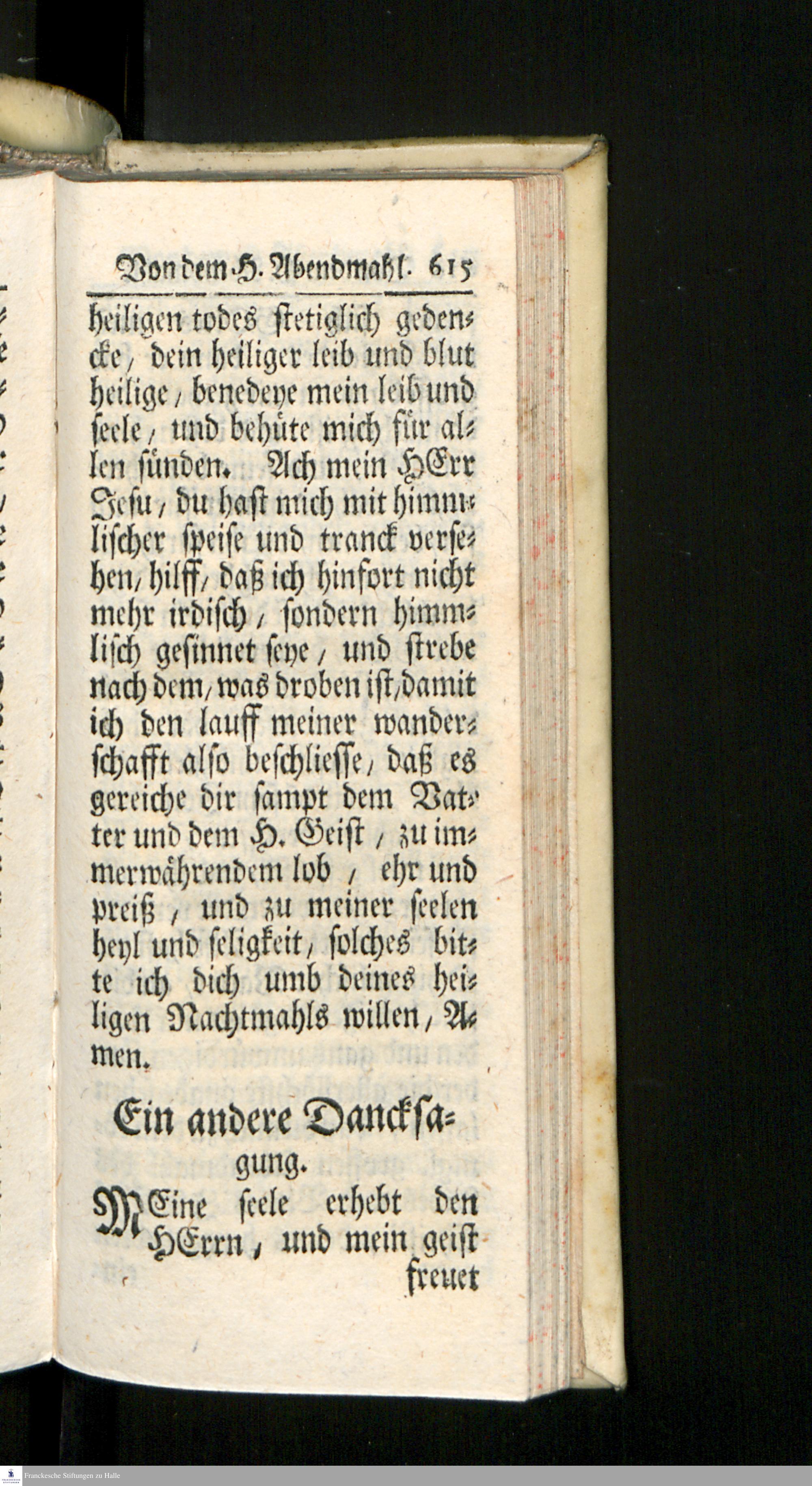 Von dem H. Abendmahl. 615

heiligen todes stetiglich gedencke, dein heiliger leib und blut heilige, benedeye mein leib und seele, und behüte mich für allen sünden. Ach mein HErr Jesu, du hast mich mit himmlischer speise und tranck versehen, hilff, daß ich hinfort nicht mehr irdisch, sondern himmlisch gesinnet seye, und strebe nach dem, was droben ist, damit ich den lauff meiner wanderschafft also beschliesse, daß es gereiche dir sampt dem Vatter und dem H. Geist, zu immerwährendem lob, ehr und preiß, und zu meiner seelen heyl und seligkeit, solches bitte ich dich umb deines heiligen Nachtmahls willen, Amen.

Ein andere Dancksagung.

MEine seele erhebt den HErrn, und mein geist freuet

Franckesche Stiftungen zu Halle